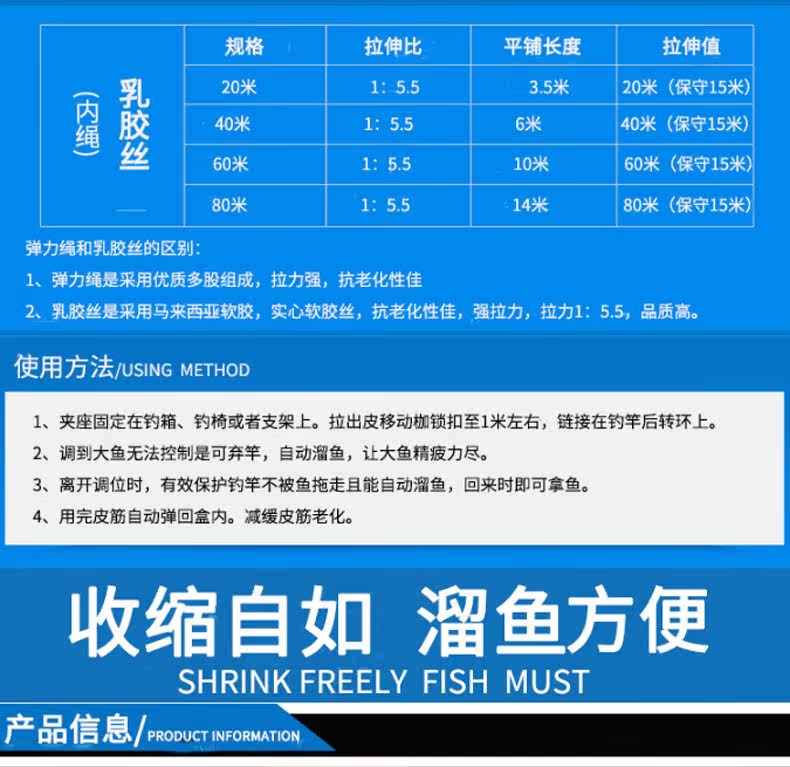 | 乳胶丝（内绳） | 规格 | 拉伸比 | 平铺长度 | 拉伸值 |
|---|---|---|---|---|
| | 20米 | 1：5.5 | 3.5米 | 20米（保守15米） |
| | 40米 | 1：5.5 | 6米 | 40米（保守15米） |
| | 60米 | 1：5.5 | 10米 | 60米（保守15米） |
| | 80米 | 1：5.5 | 14米 | 80米（保守15米） |

弹力绳和乳胶丝的区别：

1、弹力绳是采用优质多股组成，拉力强，抗老化性佳

2、乳胶丝是采用马来西亚软胶，实心软胶丝，抗老化性佳，强拉力，拉力1：5.5，品质高。

使用方法/USING METHOD

1、夹座固定在钓箱、钓椅或者支架上。拉出皮移动枷锁扣至1米左右，链接在钓竿后转环上。

2、调到大鱼无法控制是可弃竿，自动溜鱼，让大鱼精疲力尽。

3、离开调位时，有效保护钓竿不被鱼拖走且能自动溜鱼，回来时即可拿鱼。

4、用完皮筋自动弹回盒内。减缓皮筋老化。

收缩自如 溜鱼方便

SHRINK FREELY FISH MUST

产品信息/PRODUCT INFORMATION